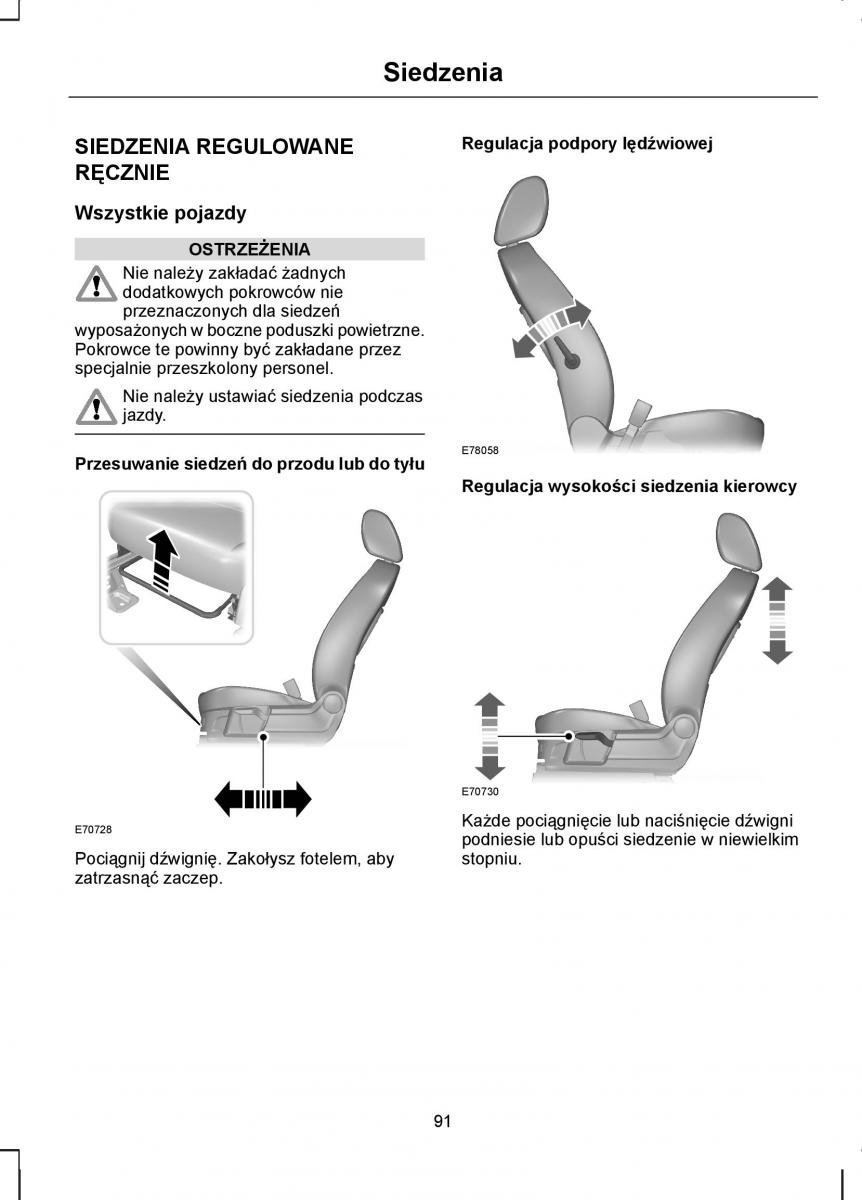 Siedzenia

SIEDZENIA REGULOWANE RĘCZNIE

Wszystkie pojazdy

OSTRZEŻENIA

Nie należy zakładać żadnych dodatkowych pokrowców nie przeznaczonych dla siedzeń wyposażonych w boczne poduszki powietrzne. Pokrowce te powinny być zakładane przez specjalnie przeszkolony personel.

Nie należy ustawiać siedzenia podczas jazdy.

Przesuwanie siedzeń do przodu lub do tyłu

E70728

Pociągnij dźwignię. Zakołysz fotelem, aby zatrzasnąć zaczep.

Regulacja podpory lędźwiowej

E78058

Regulacja wysokości siedzenia kierowcy

E70730

Każde pociągnięcie lub naciśnięcie dźwigni podniesie lub opuści siedzenie w niewielkim stopniu.

91